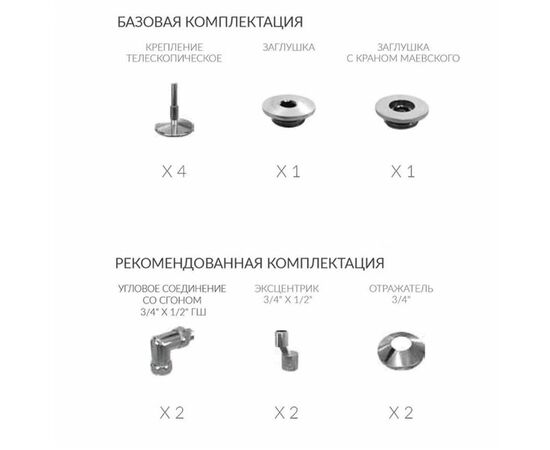 БАЗОВАЯ КОМПЛЕКТАЦИЯ

КРЕПЛЕНИЕ ТЕЛЕСКОПИЧЕСКОЕ

X 4

ЗАГЛУШКА

X 1

ЗАГЛУШКА С КРАНОМ МАЕВСКОГО

X 1

РЕКОМЕНДОВАННАЯ КОМПЛЕКТАЦИЯ

УГЛОВОЕ СОЕДИНЕНИЕ СО СГОНОМ 3/4" X 1/2" ГШ

X 2

ЭКСЦЕНТРИК 3/4" X 1/2"

X 2

ОТРАЖАТЕЛЬ 3/4"

X 2